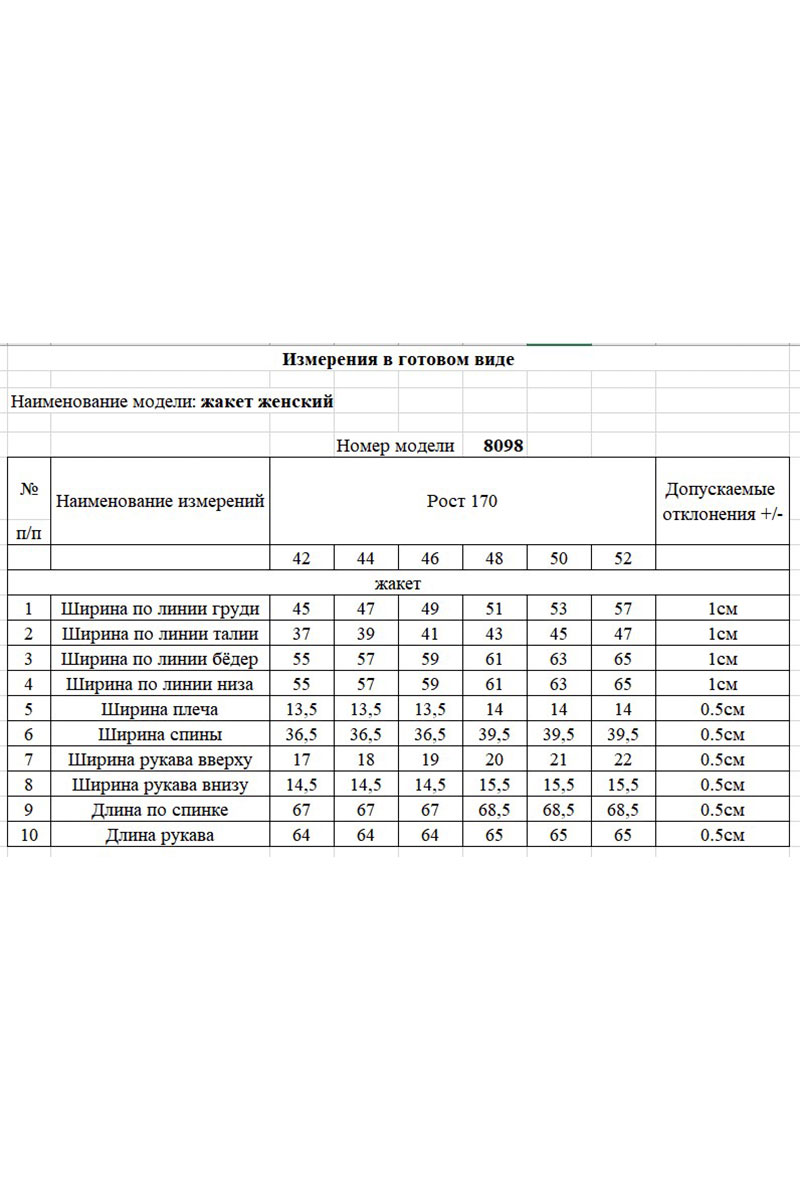 Измерения в готовом виде

Наименование модели: жакет женский

Номер модели 8098

| № п/п | Наименование измерений | Рост 170 | | | | | | Допускаемые отклонения +/- |
|---|---|---|---|---|---|---|---|---|
| | | 42 | 44 | 46 | 48 | 50 | 52 | |
| жакет | | | | | | | | |
| 1 | Ширина по линии груди | 45 | 47 | 49 | 51 | 53 | 57 | 1см |
| 2 | Ширина по линии талии | 37 | 39 | 41 | 43 | 45 | 47 | 1см |
| 3 | Ширина по линии бёдер | 55 | 57 | 59 | 61 | 63 | 65 | 1см |
| 4 | Ширина по линии низа | 55 | 57 | 59 | 61 | 63 | 65 | 1см |
| 5 | Ширина плеча | 13,5 | 13,5 | 13,5 | 14 | 14 | 14 | 0.5см |
| 6 | Ширина спины | 36,5 | 36,5 | 36,5 | 39,5 | 39,5 | 39,5 | 0.5см |
| 7 | Ширина рукава вверху | 17 | 18 | 19 | 20 | 21 | 22 | 0.5см |
| 8 | Ширина рукава внизу | 14,5 | 14,5 | 14,5 | 15,5 | 15,5 | 15,5 | 0.5см |
| 9 | Длина по спинке | 67 | 67 | 67 | 68,5 | 68,5 | 68,5 | 0.5см |
| 10 | Длина рукава | 64 | 64 | 64 | 65 | 65 | 65 | 0.5см |